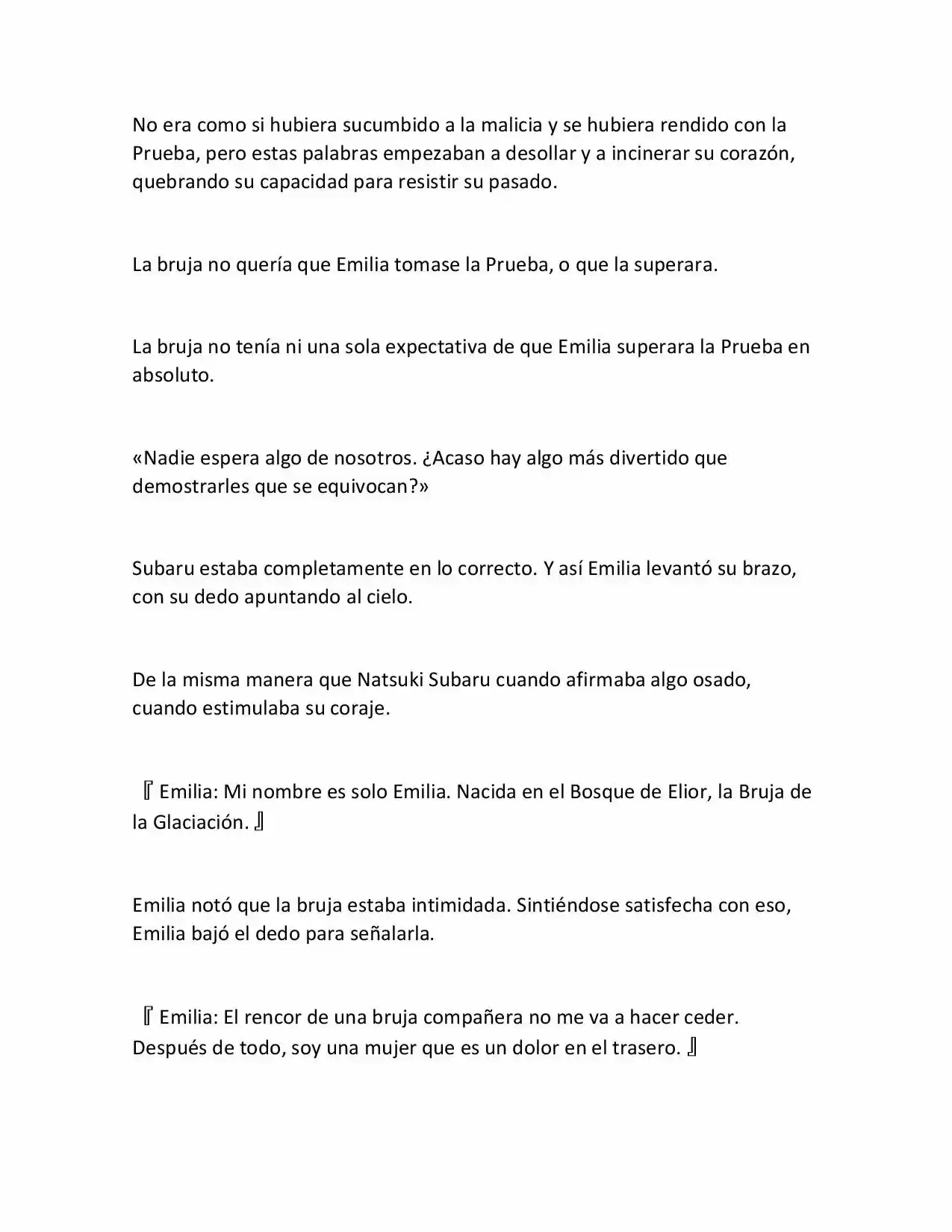 No era como si hubiera sucumbido a la malicia y se hubiera rendido con la Prueba, pero estas palabras empezaban a desollar y a incinerar su corazón, quebrando su capacidad para resistir su pasado.

La bruja no quería que Emilia tomase la Prueba, o que la superara.

La bruja no tenía ni una sola expectativa de que Emilia superara la Prueba en absoluto.

«Nadie espera algo de nosotros. ¿Acaso hay algo más divertido que demostrarles que se equivocan?»

Subaru estaba completamente en lo correcto. Y así Emilia levantó su brazo, con su dedo apuntando al cielo.

De la misma manera que Natsuki Subaru cuando afirmaba algo osado, cuando estimulaba su coraje.

『Emilia: Mi nombre es solo Emilia. Nacida en el Bosque de Elior, la Bruja de la Glaciación.』

Emilia notó que la bruja estaba intimidada. Sintiéndose satisfecha con eso, Emilia bajó el dedo para señalarla.

『Emilia: El rencor de una bruja compañera no me va a hacer ceder. Después de todo, soy una mujer que es un dolor en el trasero.』